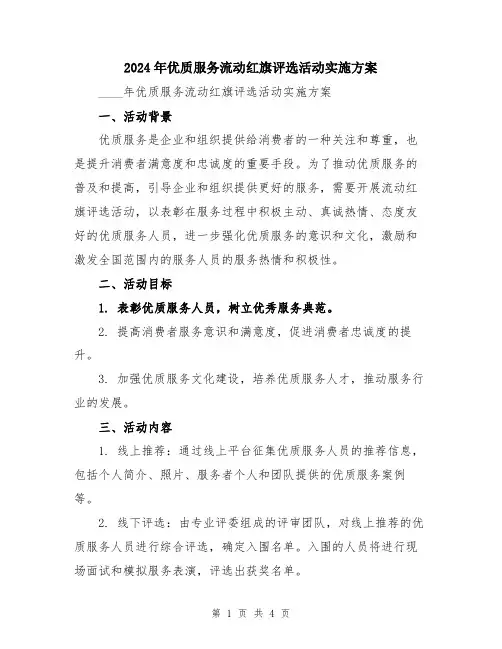 2024年优质服务流动红旗评选活动实施方案

____年优质服务流动红旗评选活动实施方案

一、活动背景

优质服务是企业和组织提供给消费者的一种关注和尊重，也是提升消费者满意度和忠诚度的重要手段。为了推动优质服务的普及和提高，引导企业和组织提供更好的服务，需要开展流动红旗评选活动，以表彰在服务过程中积极主动、真诚热情、态度友好的优质服务人员，进一步强化优质服务的意识和文化，激励和激发全国范围内的服务人员的服务热情和积极性。

二、活动目标

1. 表彰优质服务人员，树立优秀服务典范。

2. 提高消费者服务意识和满意度，促进消费者忠诚度的提升。

3. 加强优质服务文化建设，培养优质服务人才，推动服务行业的发展。

三、活动内容

1. 线上推荐：通过线上平台征集优质服务人员的推荐信息，包括个人简介、照片、服务者个人和团队提供的优质服务案例等。

2. 线下评选：由专业评委组成的评审团队，对线上推荐的优质服务人员进行综合评选，确定入围名单。入围的人员将进行现场面试和模拟服务表演，评选出获奖名单。

第 1 页 共 4 页